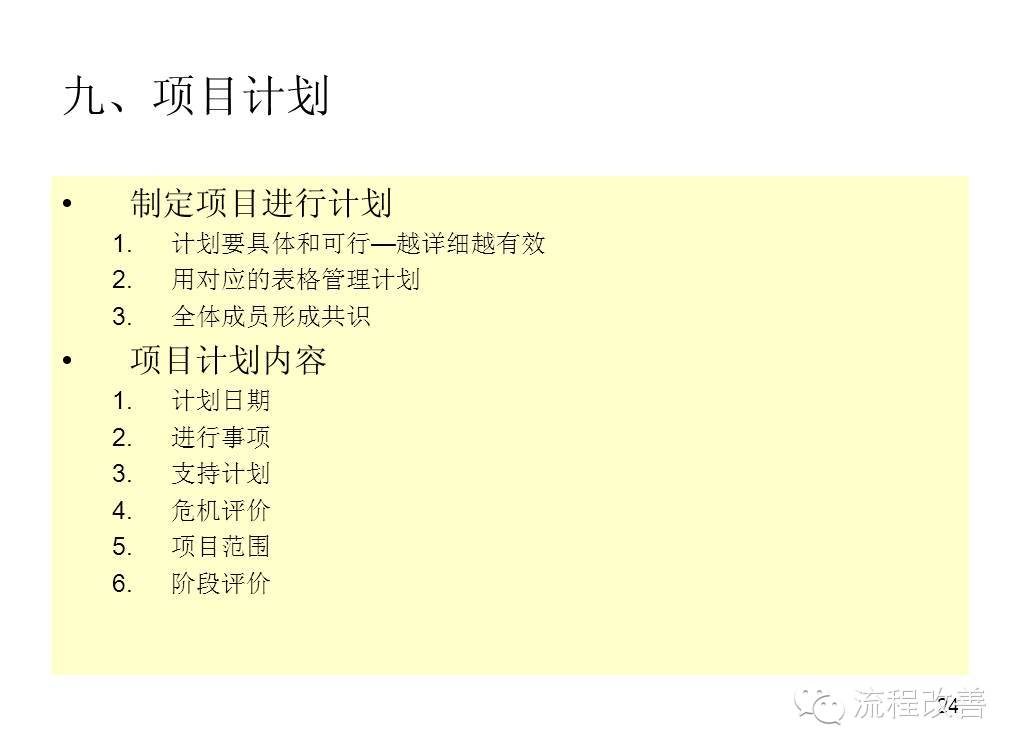 九、项目计划

• 制定项目进行计划
1. 计划要具体和可行—越详细越有效
2. 用对应的表格管理计划
3. 全体成员形成共识

• 项目计划内容
1. 计划日期
2. 进行事项
3. 支持计划
4. 危机评价
5. 项目范围
6. 阶段评价

24

流程改善